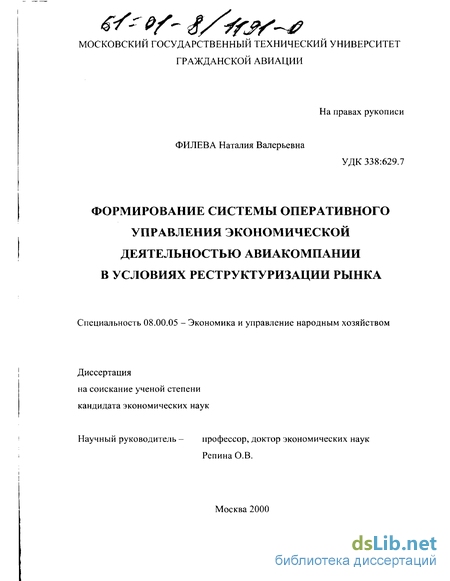 61:01-8/1191-0

МОСКОВСКИЙ ГОСУДАРСТВЕННЫЙ ТЕХНИЧЕСКИЙ УНИВЕРСИТЕТ ГРАЖДАНСКОЙ АВИАЦИИ

На правах рукописи

ФИЛЕВА Наталия Валерьевна

УДК 338:629.7

ФОРМИРОВАНИЕ СИСТЕМЫ ОПЕРАТИВНОГО УПРАВЛЕНИЯ ЭКОНОМИЧЕСКОЙ ДЕЯТЕЛЬНОСТЬЮ АВИАКОМПАНИИ В УСЛОВИЯХ РЕСТРУКТУРИЗАЦИИ РЫНКА

Специальность 08.00.05 – Экономика и управление народным хозяйством

Диссертация
на соискание ученой степени
кандидата экономических наук

Научный руководитель – профессор, доктор экономических наук
Репина О.В.

Москва 2000

dsLib.net
библиотека диссертаций